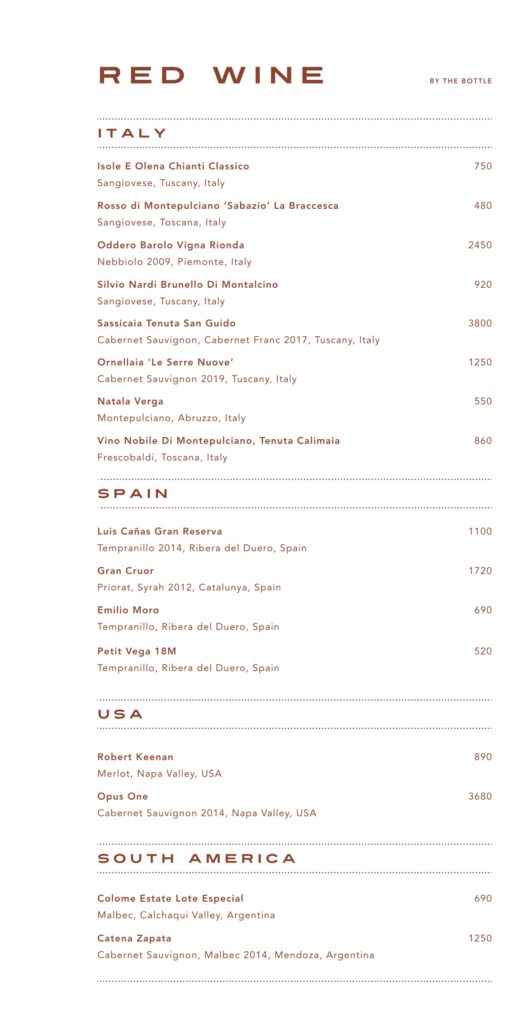 RED WINE

BY THE BOTTLE

ITALY

Isole E Olena Chianti Classico 750
Sangiovese, Tuscany, Italy

Rosso di Montepulciano 'Sabazio' La Braccesca 480
Sangiovese, Toscana, Italy

Oddero Barolo Vigna Rionda 2450
Nebbiolo 2009, Piemonte, Italy

Silvio Nardi Brunello Di Montalcino 920
Sangiovese, Tuscany, Italy

Sassicaia Tenuta San Guido 3800
Cabernet Sauvignon, Cabernet Franc 2017, Tuscany, Italy

Ornellaia 'Le Serre Nuove' 1250
Cabernet Sauvignon 2019, Tuscany, Italy

Natala Verga 550
Montepulciano, Abruzzo, Italy

Vino Nobile Di Montepulciano, Tenuta Calimaia 860
Frescobaldi, Toscana, Italy

SPAIN

Luis Cañas Gran Reserva 1100
Tempranillo 2014, Ribera del Duero, Spain

Gran Cruor 1720
Priorat, Syrah 2012, Catalunya, Spain

Emilio Moro 690
Tempranillo, Ribera del Duero, Spain

Petit Vega 18M 520
Tempranillo, Ribera del Duero, Spain

USA

Robert Keenan 890
Merlot, Napa Valley, USA

Opus One 3680
Cabernet Sauvignon 2014, Napa Valley, USA

SOUTH AMERICA

Colome Estate Lote Especial 690
Malbec, Calchaqui Valley, Argentina

Catena Zapata 1250
Cabernet Sauvignon, Malbec 2014, Mendoza, Argentina